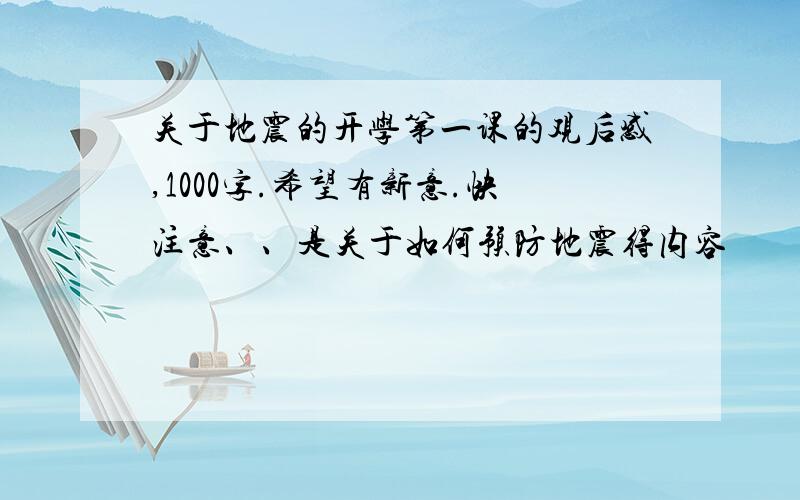 关于地震的开学第一课的观后感,1000字.希望有新意.快
注意、、是关于如何预防地震得内容